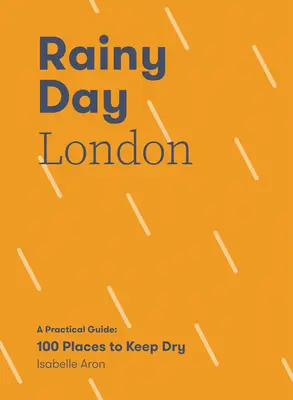 Rainy Day London

A Practical Guide:
100 Places to Keep Dry
Isabelle Aron